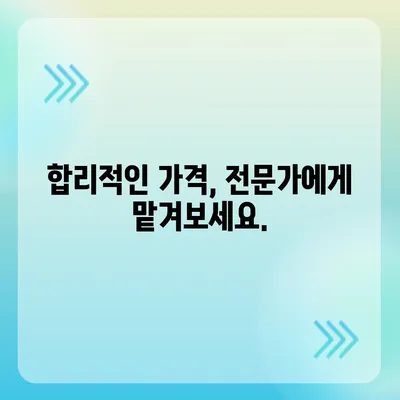 합리적인 가격, 전문가에게 맡겨보세요.